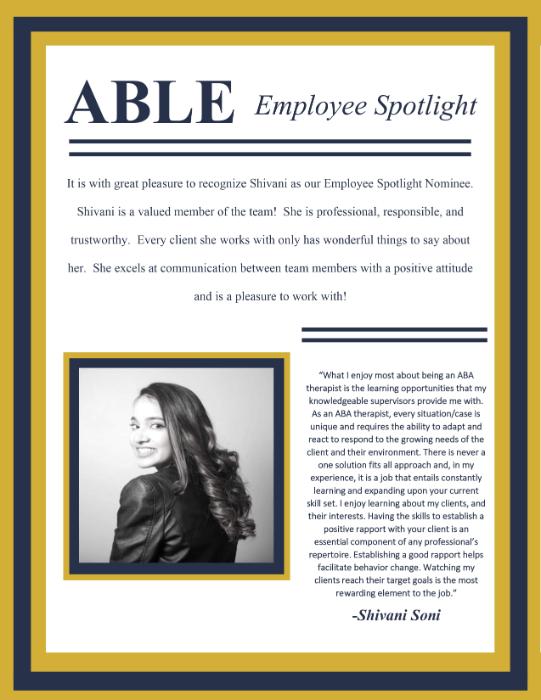 ABLE Employee Spotlight

It is with great pleasure to recognize Shivani as our Employee Spotlight Nominee. Shivani is a valued member of the team! She is professional, responsible, and trustworthy. Every client she works with only has wonderful things to say about her. She excels at communication between team members with a positive attitude and is a pleasure to work with!

"What I enjoy most about being an ABA therapist is the learning opportunities that my knowledgeable supervisors provide me with. As an ABA therapist, every situation/case is unique and requires the ability to adapt and react to respond to the growing needs of the client and their environment. There is never a one solution fits all approach and, in my experience, it is a job that entails constantly learning and expanding upon your current skill set. I enjoy learning about my clients, and their interests. Having the skills to establish a positive rapport with your client is an essential component of any professional's repertoire. Establishing a good rapport helps facilitate behavior change. Watching my clients reach their target goals is the most rewarding element to the job."

-Shivani Soni